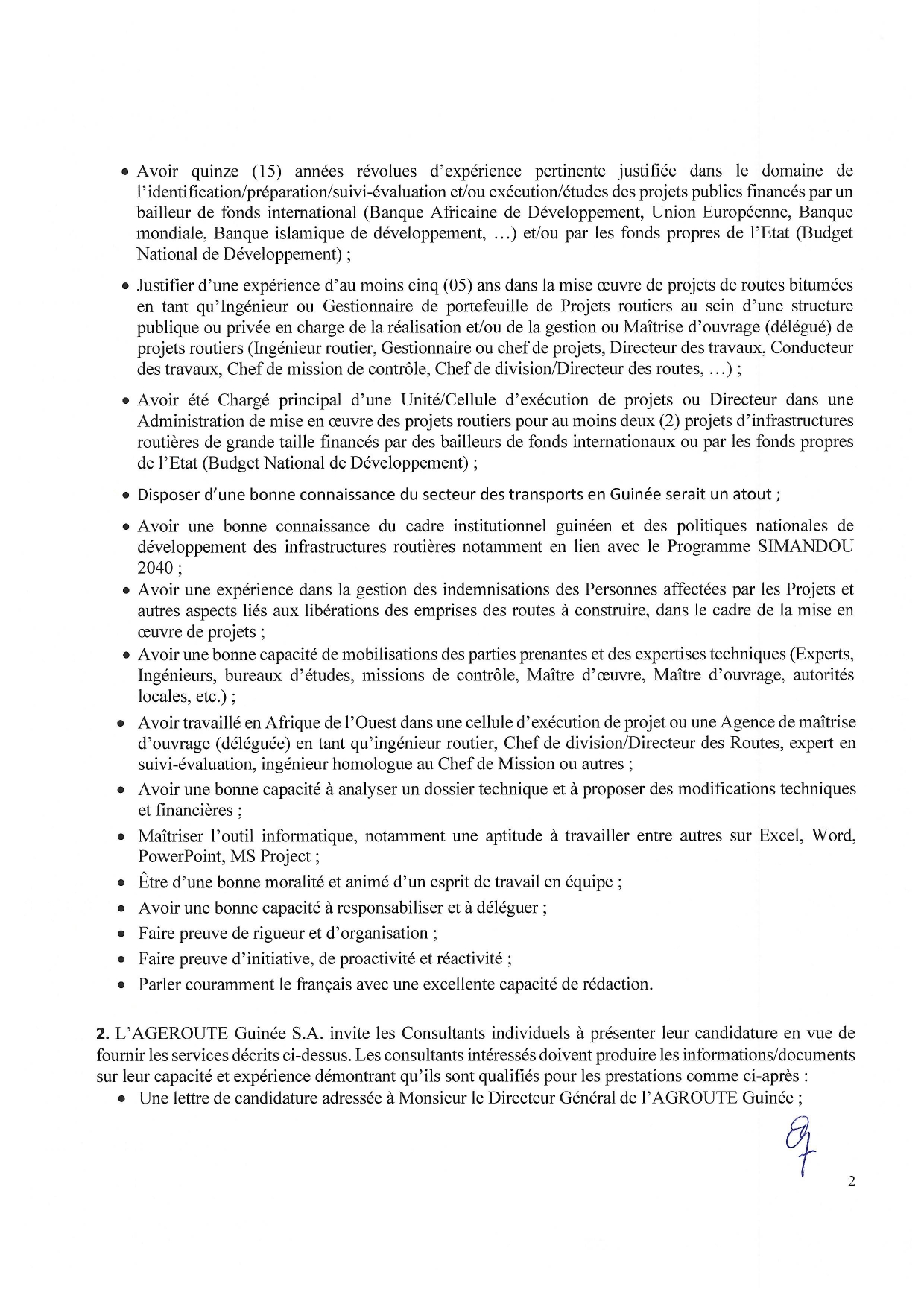 • Avoir quinze (15) années révolues d'expérience pertinente justifiée dans le domaine de l'identification/préparation/suivi-évaluation et/ou exécution/études des projets publics financés par un bailleur de fonds international (Banque Africaine de Développement, Union Européenne, Banque mondiale, Banque islamique de développement, …) et/ou par les fonds propres de l'Etat (Budget National de Développement) ;

• Justifier d'une expérience d'au moins cinq (05) ans dans la mise œuvre de projets de routes bitumées en tant qu'Ingénieur ou Gestionnaire de portefeuille de Projets routiers au sein d'une structure publique ou privée en charge de la réalisation et/ou de la gestion ou Maîtrise d'ouvrage (délégué) de projets routiers (Ingénieur routier, Gestionnaire ou chef de projets, Directeur des travaux, Conducteur des travaux, Chef de mission de contrôle, Chef de division/Directeur des routes, …) ;

• Avoir été Chargé principal d'une Unité/Cellule d'exécution de projets ou Directeur dans une Administration de mise en œuvre des projets routiers pour au moins deux (2) projets d'infrastructures routières de grande taille financés par des bailleurs de fonds internationaux ou par les fonds propres de l'Etat (Budget National de Développement) ;

• Disposer d'une bonne connaissance du secteur des transports en Guinée serait un atout ;

• Avoir une bonne connaissance du cadre institutionnel guinéen et des politiques nationales de développement des infrastructures routières notamment en lien avec le Programme SIMANDOU 2040 ;
• Avoir une expérience dans la gestion des indemnisations des Personnes affectées par les Projets et autres aspects liés aux libérations des emprises des routes à construire, dans le cadre de la mise en œuvre de projets ;
• Avoir une bonne capacité de mobilisations des parties prenantes et des expertises techniques (Experts, Ingénieurs, bureaux d'études, missions de contrôle, Maître d'œuvre, Maître d'ouvrage, autorités locales, etc.) ;
• Avoir travaillé en Afrique de l'Ouest dans une cellule d'exécution de projet ou une Agence de maîtrise d'ouvrage (déléguée) en tant qu'ingénieur routier, Chef de division/Directeur des Routes, expert en suivi-évaluation, ingénieur homologue au Chef de Mission ou autres ;
• Avoir une bonne capacité à analyser un dossier technique et à proposer des modifications techniques et financières ;
• Maîtriser l'outil informatique, notamment une aptitude à travailler entre autres sur Excel, Word, PowerPoint, MS Project ;
• Être d'une bonne moralité et animé d'un esprit de travail en équipe ;
• Avoir une bonne capacité à responsabiliser et à déléguer ;
• Faire preuve de rigueur et d'organisation ;
• Faire preuve d'initiative, de proactivité et réactivité ;
• Parler couramment le français avec une excellente capacité de rédaction.

2. L'AGEROUTE Guinée S.A. invite les Consultants individuels à présenter leur candidature en vue de fournir les services décrits ci-dessus. Les consultants intéressés doivent produire les informations/documents sur leur capacité et expérience démontrant qu'ils sont qualifiés pour les prestations comme ci-après :
• Une lettre de candidature adressée à Monsieur le Directeur Général de l'AGROUTE Guinée ;

2